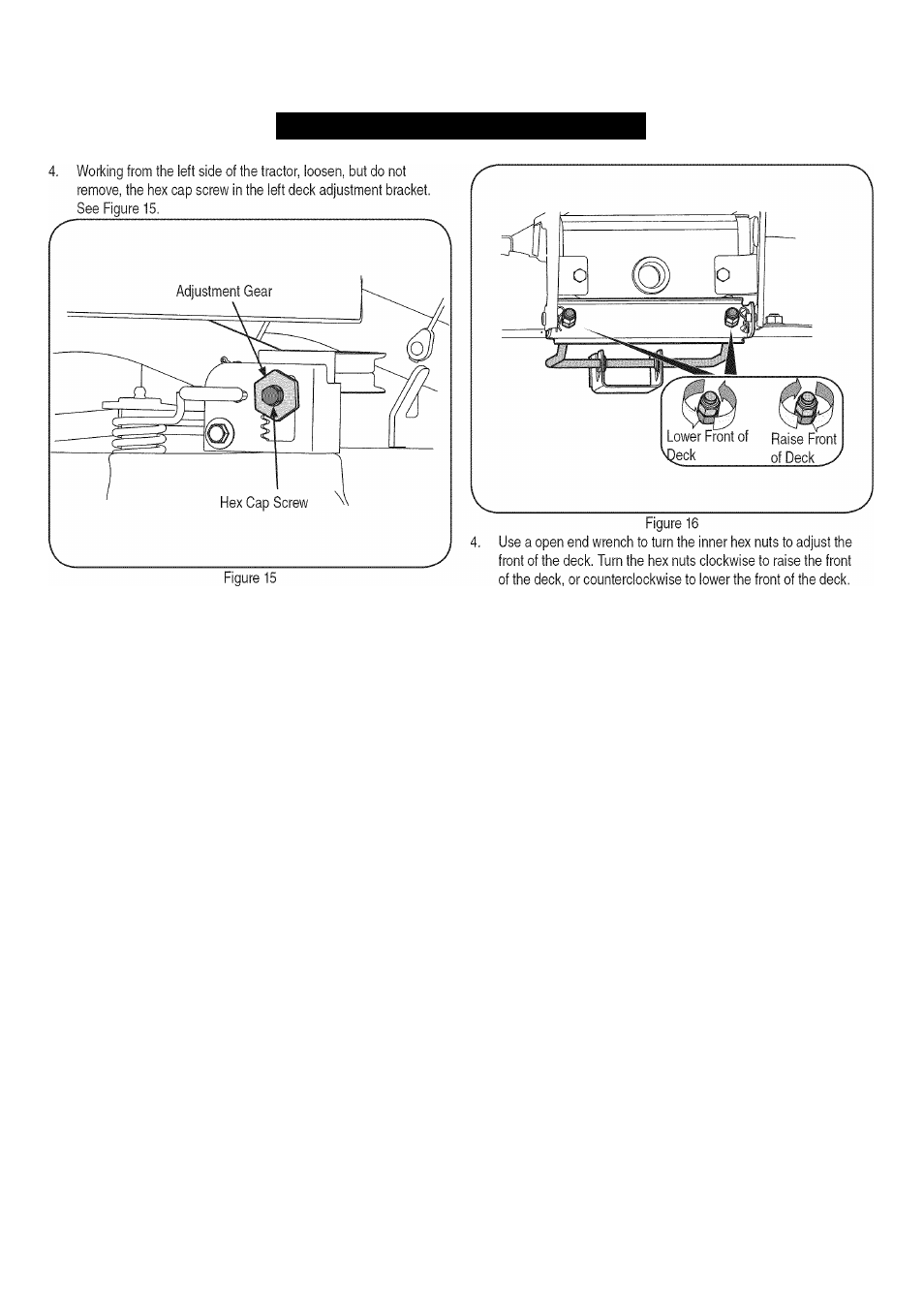 4. Working from the left side of the tractor, loosen, but do not remove, the hex cap screw in the left deck adjustment bracket. See Figure 15.

Adjustment Gear

Hex Cap Screw

Figure 15

Lower Front of Deck

Raise Front of Deck

Figure 16

4. Use a open end wrench to turn the inner hex nuts to adjust the front of the deck. Turn the hex nuts clockwise to raise the front of the deck, or counterclockwise to lower the front of the deck.